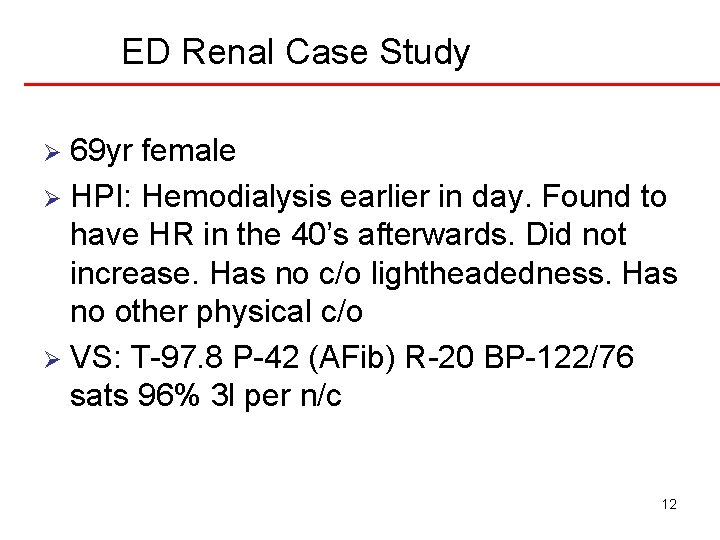 ED Renal Case Study

➢ 69yr female

➢ HPI: Hemodialysis earlier in day. Found to have HR in the 40's afterwards. Did not increase. Has no c/o lightheadedness. Has no other physical c/o

➢ VS: T-97.8 P-42 (AFib) R-20 BP-122/76 sats 96% 3l per n/c

12